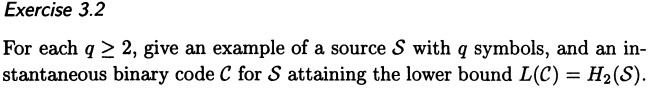 Exercise 3.2

For each $q \geq 2$, give an example of a source $\mathcal{S}$ with $q$ symbols, and an instantaneous binary code $\mathcal{C}$ for $\mathcal{S}$ attaining the lower bound $L(\mathcal{C}) = H_2(\mathcal{S})$.